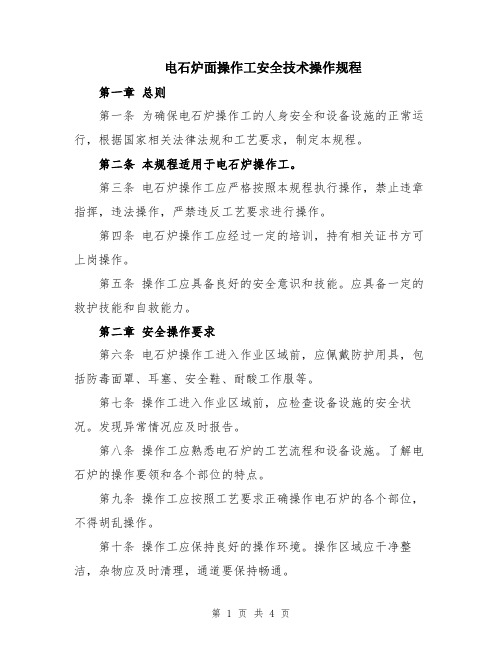 电石炉面操作工安全技术操作规程

第一章 总则

第一条 为确保电石炉操作工的人身安全和设备设施的正常运行，根据国家相关法律法规和工艺要求，制定本规程。

第二条 本规程适用于电石炉操作工。

第三条 电石炉操作工应严格按照本规程执行操作，禁止违章指挥，违法操作，严禁违反工艺要求进行操作。

第四条 电石炉操作工应经过一定的培训，持有相关证书方可上岗操作。

第五条 操作工应具备良好的安全意识和技能。应具备一定的救护技能和自救能力。

第二章 安全操作要求

第六条 电石炉操作工进入作业区域前，应佩戴防护用具，包括防毒面罩、耳塞、安全鞋、耐酸工作服等。

第七条 操作工进入作业区域前，应检查设备设施的安全状况。发现异常情况应及时报告。

第八条 操作工应熟悉电石炉的工艺流程和设备设施。了解电石炉的操作要领和各个部位的特点。

第九条 操作工应按照工艺要求正确操作电石炉的各个部位，不得胡乱操作。

第十条 操作工应保持良好的操作环境。操作区域应干净整洁，杂物应及时清理，通道要保持畅通。

第 1 页 共 4 页